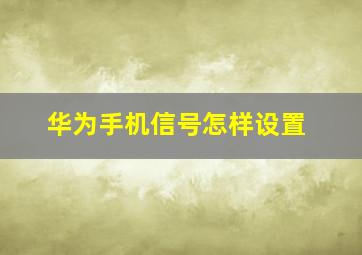 华为手机信号怎样设置